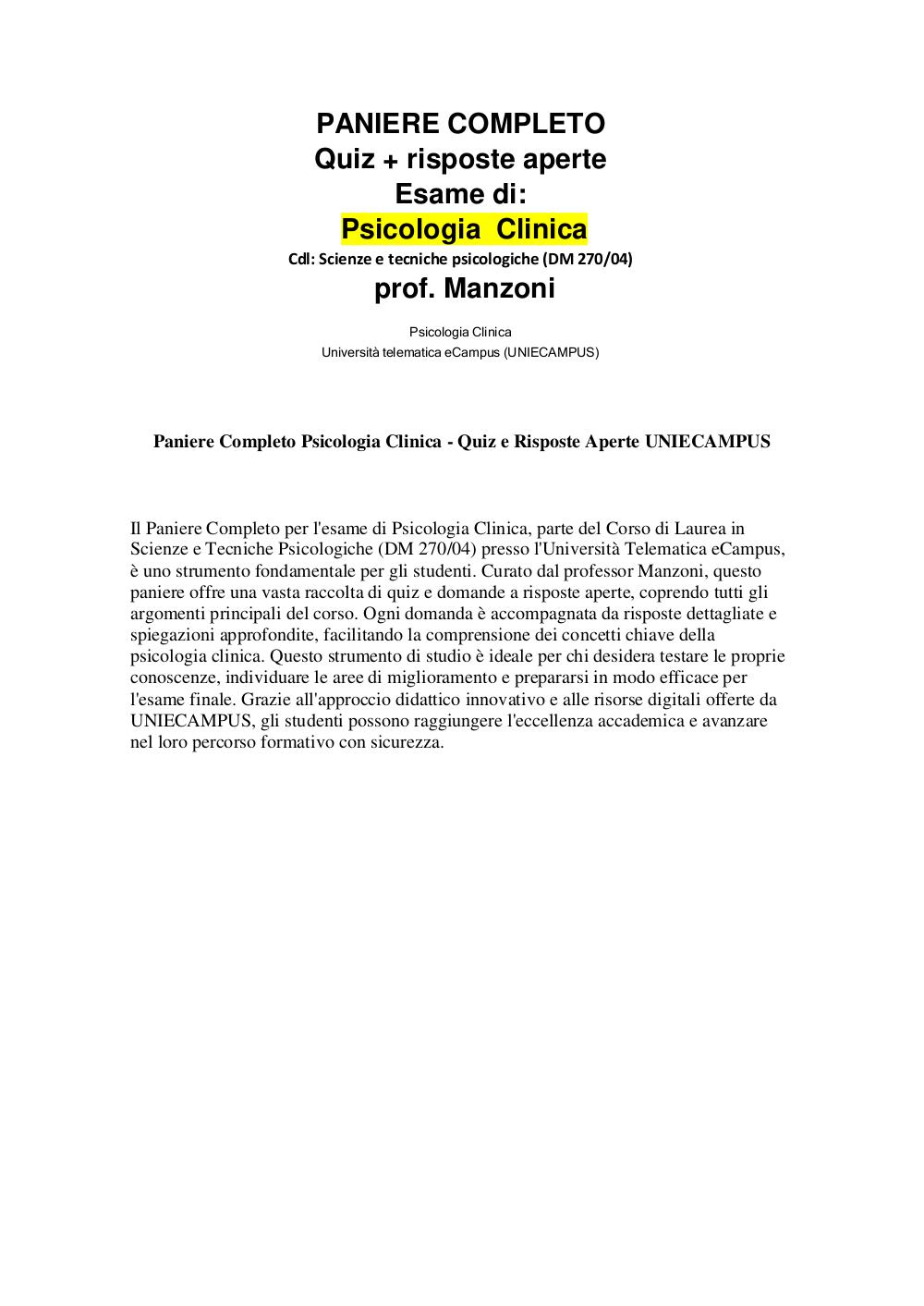 PANIERE COMPLETO
Quiz + risposte aperte
Esame di:
Psicologia Clinica
Cdl: Scienze e tecniche psicologiche (DM 270/04)
prof. Manzoni

Psicologia Clinica
Università telematica eCampus (UNIECAMPUS)

Paniere Completo Psicologia Clinica - Quiz e Risposte Aperte UNIECAMPUS

Il Paniere Completo per l'esame di Psicologia Clinica, parte del Corso di Laurea in Scienze e Tecniche Psicologiche (DM 270/04) presso l'Università Telematica eCampus, è uno strumento fondamentale per gli studenti. Curato dal professor Manzoni, questo paniere offre una vasta raccolta di quiz e domande a risposte aperte, coprendo tutti gli argomenti principali del corso. Ogni domanda è accompagnata da risposte dettagliate e spiegazioni approfondite, facilitando la comprensione dei concetti chiave della psicologia clinica. Questo strumento di studio è ideale per chi desidera testare le proprie conoscenze, individuare le aree di miglioramento e prepararsi in modo efficace per l'esame finale. Grazie all'approccio didattico innovativo e alle risorse digitali offerte da UNIECAMPUS, gli studenti possono raggiungere l'eccellenza accademica e avanzare nel loro percorso formativo con sicurezza.